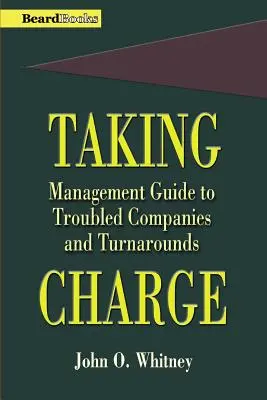 BeardBooks

TAKING

Management Guide to Troubled Companies and Turnarounds

CHARGE

John O. Whitney